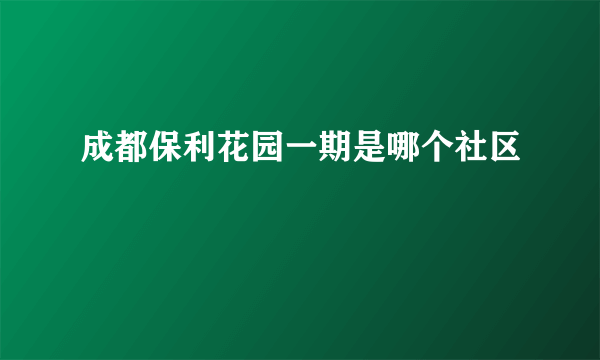 成都保利花园一期是哪个社区